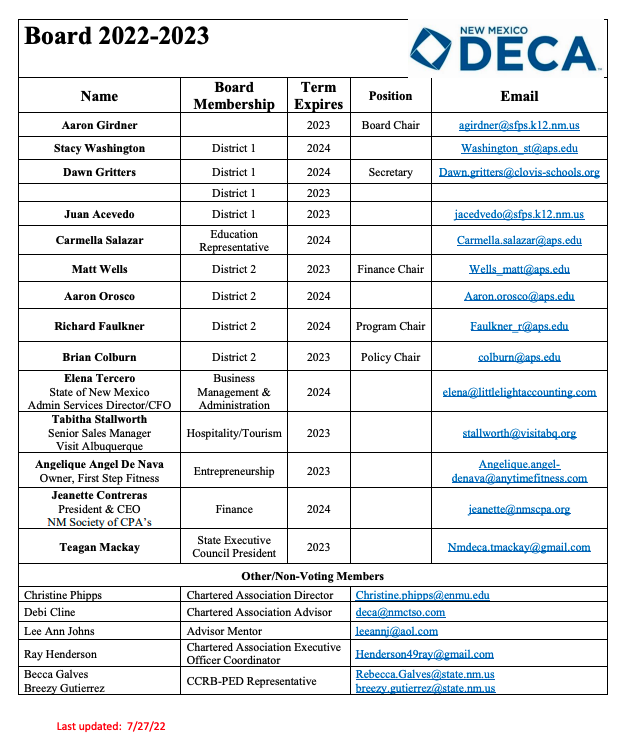 Board 2022-2023

NEW MEXICO DECA

| Name | Board Membership | Term Expires | Position | Email |
|---|---|---|---|---|
| Aaron Girdner | | 2023 | Board Chair | agirdner@sfps.k12.nm.us |
| Stacy Washington | District 1 | 2024 | | Washington_st@aps.edu |
| Dawn Gritters | District 1 | 2024 | Secretary | Dawn.gritters@clovis-schools.org |
| | District 1 | 2023 | | |
| Juan Acevedo | District 1 | 2023 | | jacedvedo@sfps.k12.nm.us |
| Carmella Salazar | Education Representative | 2024 | | Carmella.salazar@aps.edu |
| Matt Wells | District 2 | 2023 | Finance Chair | Wells_matt@aps.edu |
| Aaron Orosco | District 2 | 2024 | | Aaron.orosco@aps.edu |
| Richard Faulkner | District 2 | 2024 | Program Chair | Faulkner_r@aps.edu |
| Brian Colburn | District 2 | 2023 | Policy Chair | colburn@aps.edu |
| Elena Tercero State of New Mexico Admin Services Director/CFO | Business Management & Administration | 2024 | | elena@littlelightaccounting.com |
| Tabitha Stallworth Senior Sales Manager Visit Albuquerque | Hospitality/Tourism | 2023 | | stallworth@visitabq.org |
| Angelique Angel De Nava Owner, First Step Fitness | Entrepreneurship | 2023 | | Angelique.angel-denava@anytimefitness.com |
| Jeanette Contreras President & CEO NM Society of CPA's | Finance | 2024 | | jeanette@nmscpa.org |
| Teagan Mackay | State Executive Council President | 2023 | | Nmdeca.tmackay@gmail.com |

Other/Non-Voting Members

| | | |
|---|---|---|
| Christine Phipps | Chartered Association Director | Christine.phipps@enmu.edu |
| Debi Cline | Chartered Association Advisor | deca@nmctso.com |
| Lee Ann Johns | Advisor Mentor | leeannj@aol.com |
| Ray Henderson | Chartered Association Executive Officer Coordinator | Henderson49ray@gmail.com |
| Becca Galves Breezy Gutierrez | CCRB-PED Representative | Rebecca.Galves@state.nm.us breezy.gutierrez@state.nm.us |

Last updated: 7/27/22